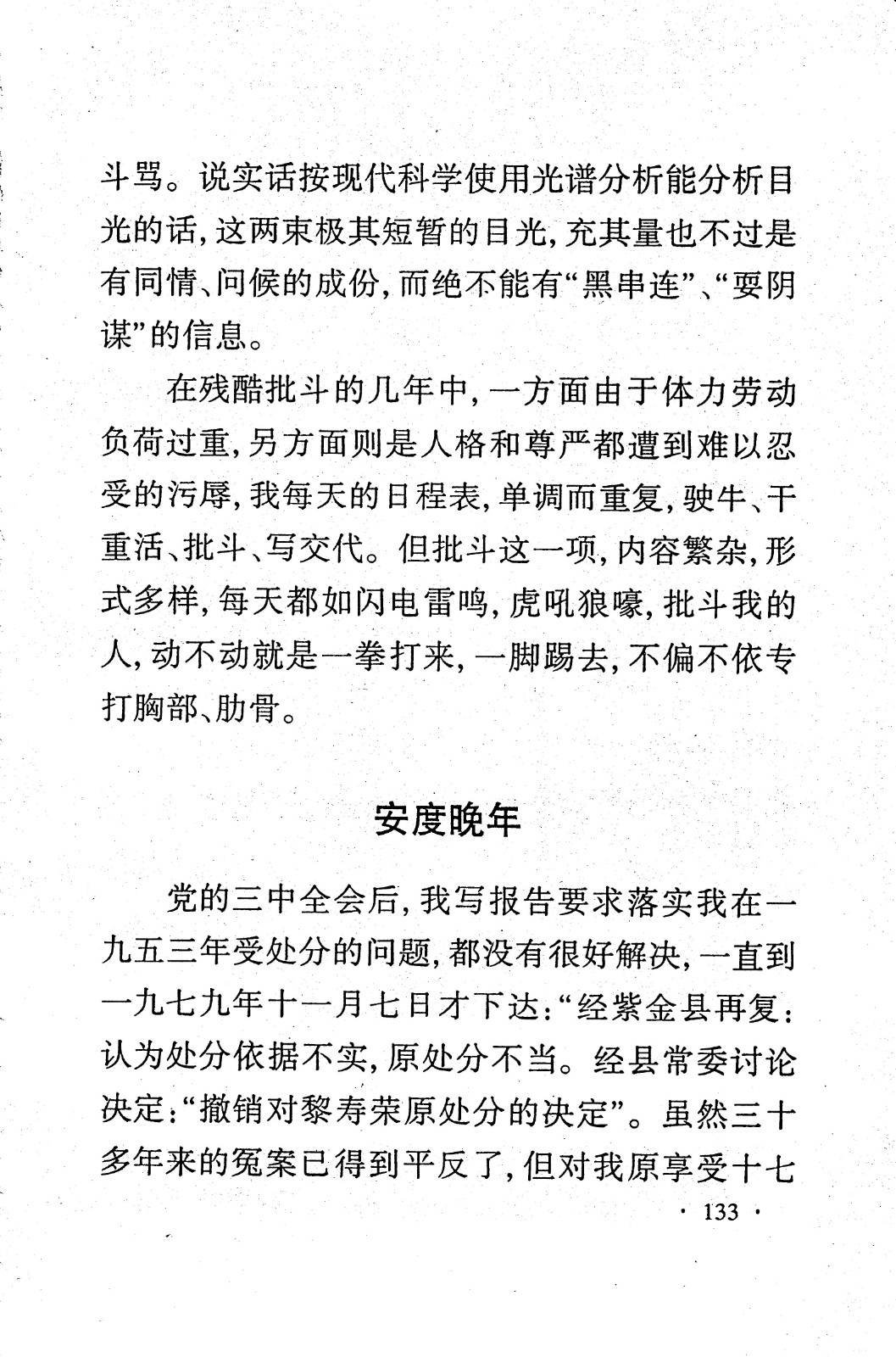 斗骂。说实话按现代科学使用光谱分析能分析目光的话，这两束极其短暂的目光，充其量也不过是有同情、问候的成份，而绝不能有“黑串连”、“耍阴谋”的信息。

在残酷批斗的几年中，一方面由于体力劳动负荷过重，另方面则是人格和尊严都遭到难以忍受的污辱，我每天的日程表，单调而重复，驶牛、干重活、批斗、写交代。但批斗这一项，内容繁杂，形式多样，每天都如闪电雷鸣，虎吼狼嚎，批斗我的人，动不动就是一拳打来，一脚踢去，不偏不依专打胸部、肋骨。

安度晚年

党的三中全会后，我写报告要求落实我在一九五三年受处分的问题，都没有很好解决，一直到一九七九年十一月七日才下达：“经紫金县再复：认为处分依据不实，原处分不当。经县常委讨论决定：“撤销对黎寿荣原处分的决定”。虽然三十多年来的冤案已得到平反了，但对我原享受十七

· 133 ·